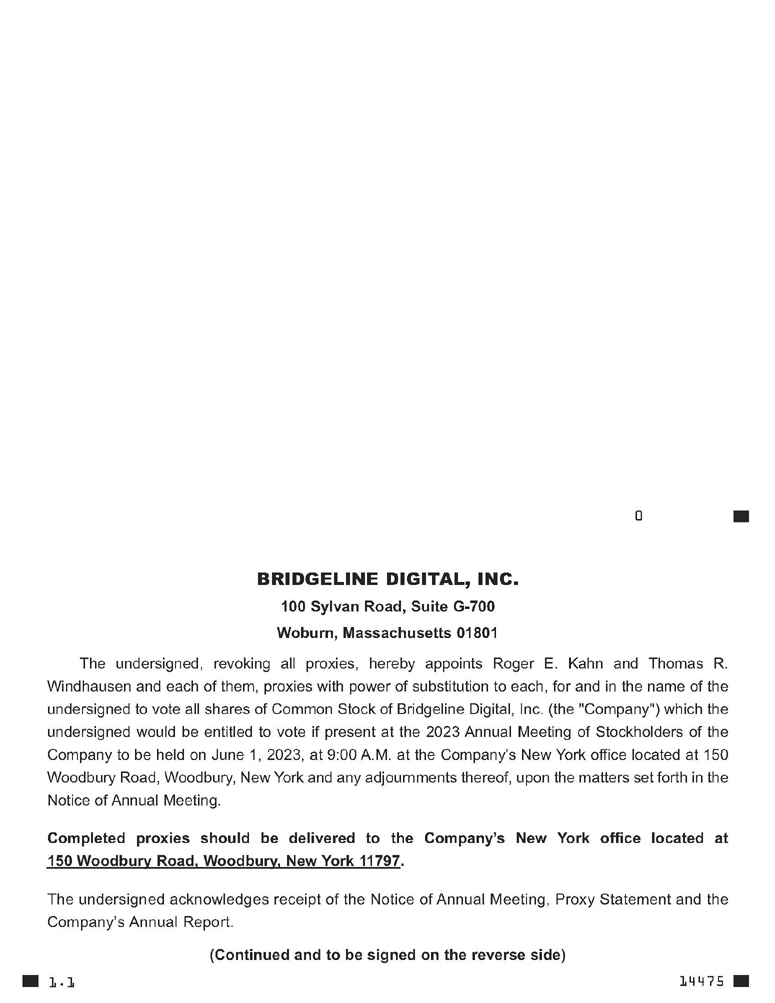 0

BRIDGELINE DIGITAL, INC.
100 Sylvan Road, Suite G-700
Woburn, Massachusetts 01801

The undersigned, revoking all proxies, hereby appoints Roger E. Kahn and Thomas R. Windhausen and each of them, proxies with power of substitution to each, for and in the name of the undersigned to vote all shares of Common Stock of Bridgeline Digital, Inc. (the "Company") which the undersigned would be entitled to vote if present at the 2023 Annual Meeting of Stockholders of the Company to be held on June 1, 2023, at 9:00 A.M. at the Company's New York office located at 150 Woodbury Road, Woodbury, New York and any adjournments thereof, upon the matters set forth in the Notice of Annual Meeting.

Completed proxies should be delivered to the Company's New York office located at 150 Woodbury Road, Woodbury, New York 11797.

The undersigned acknowledges receipt of the Notice of Annual Meeting, Proxy Statement and the Company's Annual Report.

(Continued and to be signed on the reverse side)

1.1

14475